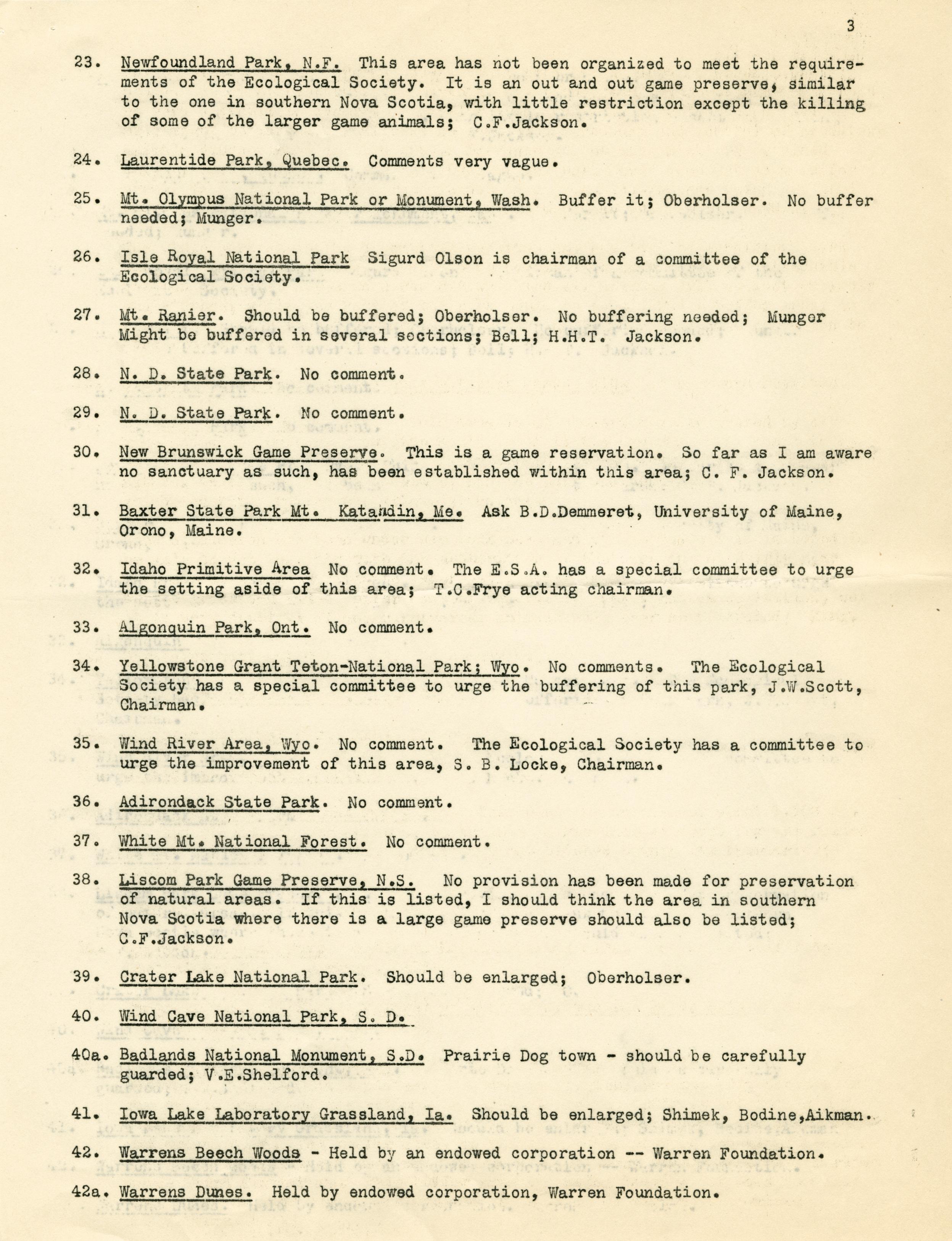 3

23. Newfoundland Park, N.F. This area has not been organized to meet the requirements of the Ecological Society. It is an out and out game preserve, similar to the one in southern Nova Scotia, with little restriction except the killing of some of the larger game animals; C.F.Jackson.

24. Laurentide Park, Quebec. Comments very vague.

25. Mt. Olympus National Park or Monument, Wash. Buffer it; Oberholser. No buffer needed; Munger.

26. Isle Royal National Park Sigurd Olson is chairman of a committee of the Ecological Society.

27. Mt. Ranier. Should be buffered; Oberholser. No buffering needed; Munger Might be buffered in several sections; Bell; H.H.T. Jackson.

28. N. D. State Park. No comment.

29. N. D. State Park. No comment.

30. New Brunswick Game Preserve. This is a game reservation. So far as I am aware no sanctuary as such, has been established within this area; C. F. Jackson.

31. Baxter State Park Mt. Katahdin, Me. Ask B.D.Demmeret, University of Maine, Orono, Maine.

32. Idaho Primitive Area No comment. The E.S.A. has a special committee to urge the setting aside of this area; T.C.Frye acting chairman.

33. Algonquin Park, Ont. No comment.

34. Yellowstone Grant Teton-National Park; Wyo. No comments. The Ecological Society has a special committee to urge the buffering of this park, J.W.Scott, Chairman.

35. Wind River Area, Wyo. No comment. The Ecological Society has a committee to urge the improvement of this area, S. B. Locke, Chairman.

36. Adirondack State Park. No comment.

37. White Mt. National Forest. No comment.

38. Liscom Park Game Preserve, N.S. No provision has been made for preservation of natural areas. If this is listed, I should think the area in southern Nova Scotia where there is a large game preserve should also be listed; C.F.Jackson.

39. Crater Lake National Park. Should be enlarged; Oberholser.

40. Wind Cave National Park, S. D.

40a. Badlands National Monument, S.D. Prairie Dog town - should be carefully guarded; V.E.Shelford.

41. Iowa Lake Laboratory Grassland, Ia. Should be enlarged; Shimek, Bodine,Aikman.

42. Warrens Beech Woods - Held by an endowed corporation -- Warren Foundation.

42a. Warrens Dunes. Held by endowed corporation, Warren Foundation.